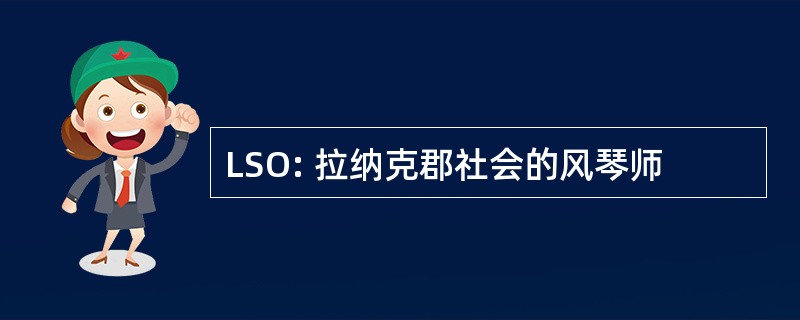 LSO: 拉纳克郡社会的风琴师